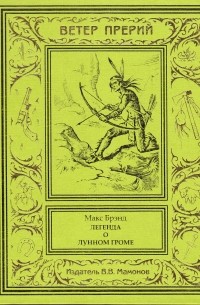 ВЕТЕР ПРЕРИЙ

Макс Брэнд
ЛЕГЕНДА
О
ЛУННОМ ГРОМЕ

Издатель В.В. Мамонов